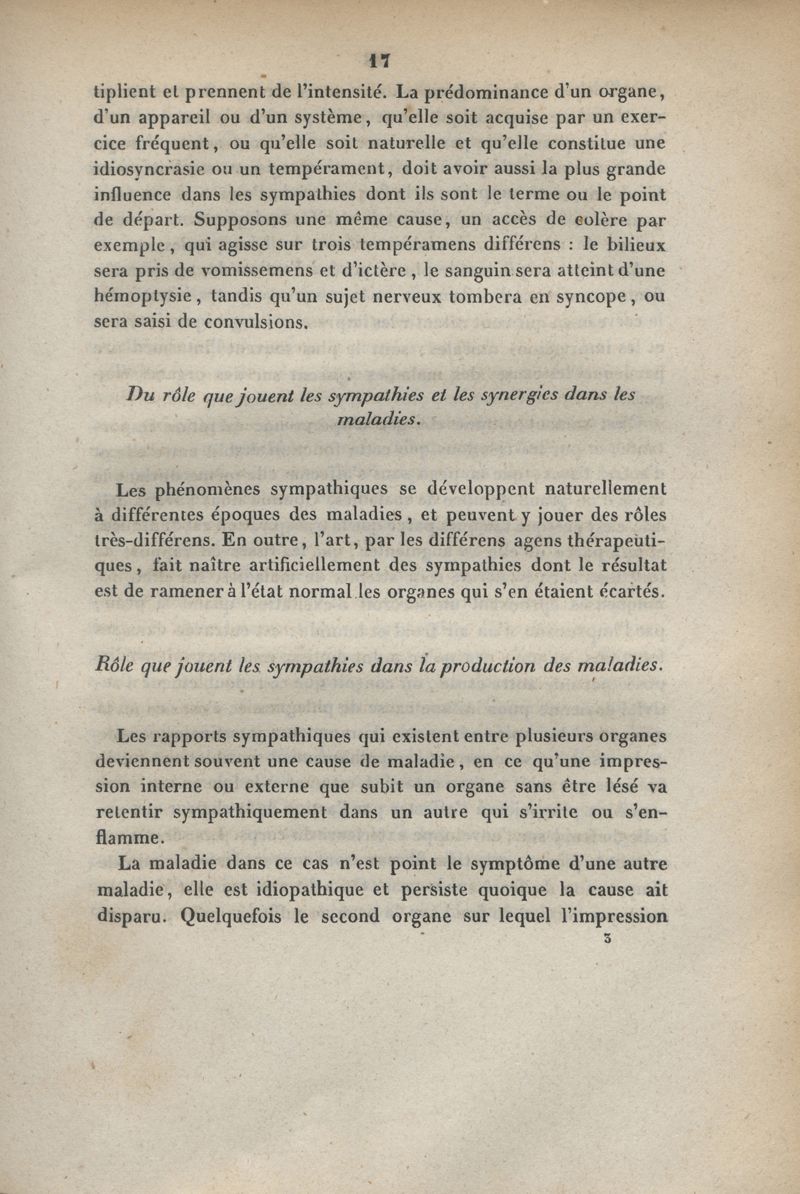 17

tiplient et prennent de l'intensité. La prédominance d'un organe, d'un appareil ou d'un système, qu'elle soit acquise par un exercice fréquent, ou qu'elle soit naturelle et qu'elle constitue une idiosyncrasie ou un tempérament, doit avoir aussi la plus grande influence dans les sympathies dont ils sont le terme ou le point de départ. Supposons une même cause, un accès de colère par exemple, qui agisse sur trois tempéramens différens : le bilieux sera pris de vomissemens et d'ictère, le sanguin sera atteint d'une hémoptysie, tandis qu'un sujet nerveux tombera en syncope, ou sera saisi de convulsions.

Du rôle que jouent les sympathies et les synergies dans les maladies.

Les phénomènes sympathiques se développent naturellement à différentes époques des maladies, et peuvent y jouer des rôles très-différens. En outre, l'art, par les différens agens thérapeutiques, fait naître artificiellement des sympathies dont le résultat est de ramener à l'état normal les organes qui s'en étaient écartés.

Rôle que jouent les sympathies dans la production des maladies.

Les rapports sympathiques qui existent entre plusieurs organes deviennent souvent une cause de maladie, en ce qu'une impression interne ou externe que subit un organe sans être lésé va retentir sympathiquement dans un autre qui s'irrite ou s'enflamme.

La maladie dans ce cas n'est point le symptôme d'une autre maladie, elle est idiopathique et persiste quoique la cause ait disparu. Quelquefois le second organe sur lequel l'impression

3